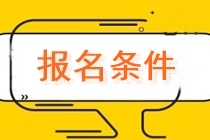 报名条件